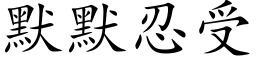 默默忍受